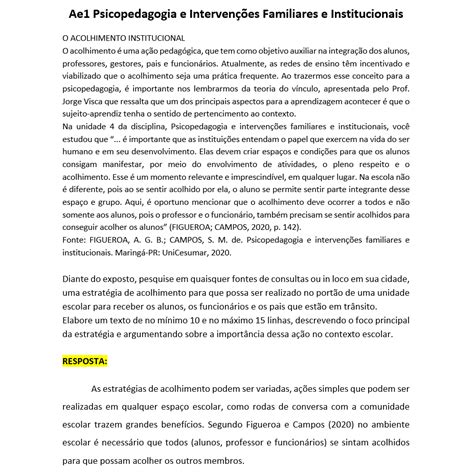 Ae1 Psicopedagogia e Intervenções Familiares e Institucionais

O ACOLHIMENTO INSTITUCIONAL
O acolhimento é uma ação pedagógica, que tem como objetivo auxiliar na integração dos alunos, professores, gestores, pais e funcionários. Atualmente, as redes de ensino têm incentivado e viabilizado que o acolhimento seja uma prática frequente. Ao trazermos esse conceito para a psicopedagogia, é importante nos lembrarmos da teoria do vínculo, apresentada pelo Prof. Jorge Visca que ressalta que um dos principais aspectos para a aprendizagem acontecer é que o sujeito-aprendiz tenha o sentido de pertencimento ao contexto.
Na unidade 4 da disciplina, Psicopedagogia e intervenções familiares e institucionais, você estudou que "... é importante que as instituições entendam o papel que exercem na vida do ser humano e em seu desenvolvimento. Elas devem criar espaços e condições para que os alunos consigam manifestar, por meio do envolvimento de atividades, o pleno respeito e o acolhimento. Esse é um momento relevante e imprescindível, em qualquer lugar. Na escola não é diferente, pois ao se sentir acolhido por ela, o aluno se permite sentir parte integrante desse espaço e grupo. Aqui, é oportuno mencionar que o acolhimento deve ocorrer a todos e não somente aos alunos, pois o professor e o funcionário, também precisam se sentir acolhidos para conseguir acolher os alunos" (FIGUEROA; CAMPOS, 2020, p. 142).
Fonte: FIGUEROA, A. G. B.; CAMPOS, S. M. de. Psicopedagogia e intervenções familiares e institucionais. Maringá-PR: UniCesumar, 2020.

Diante do exposto, pesquise em quaisquer fontes de consultas ou in loco em sua cidade, uma estratégia de acolhimento para que possa ser realizado no portão de uma unidade escolar para receber os alunos, os funcionários e os pais que estão em trânsito.
Elabore um texto de no mínimo 10 e no máximo 15 linhas, descrevendo o foco principal da estratégia e argumentando sobre a importância dessa ação no contexto escolar.

RESPOSTA:

As estratégias de acolhimento podem ser variadas, ações simples que podem ser realizadas em qualquer espaço escolar, como rodas de conversa com a comunidade escolar trazem grandes benefícios. Segundo Figueroa e Campos (2020) no ambiente escolar é necessário que todos (alunos, professor e funcionários) se sintam acolhidos para que possam acolher os outros membros.